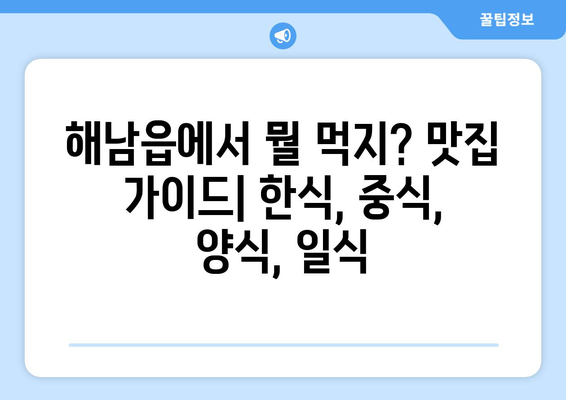 꿀팁정보

해남읍에서 뭘 먹지? 맛집 가이드| 한식, 중식, 양식, 일식